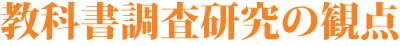 教科書調査研究の観点